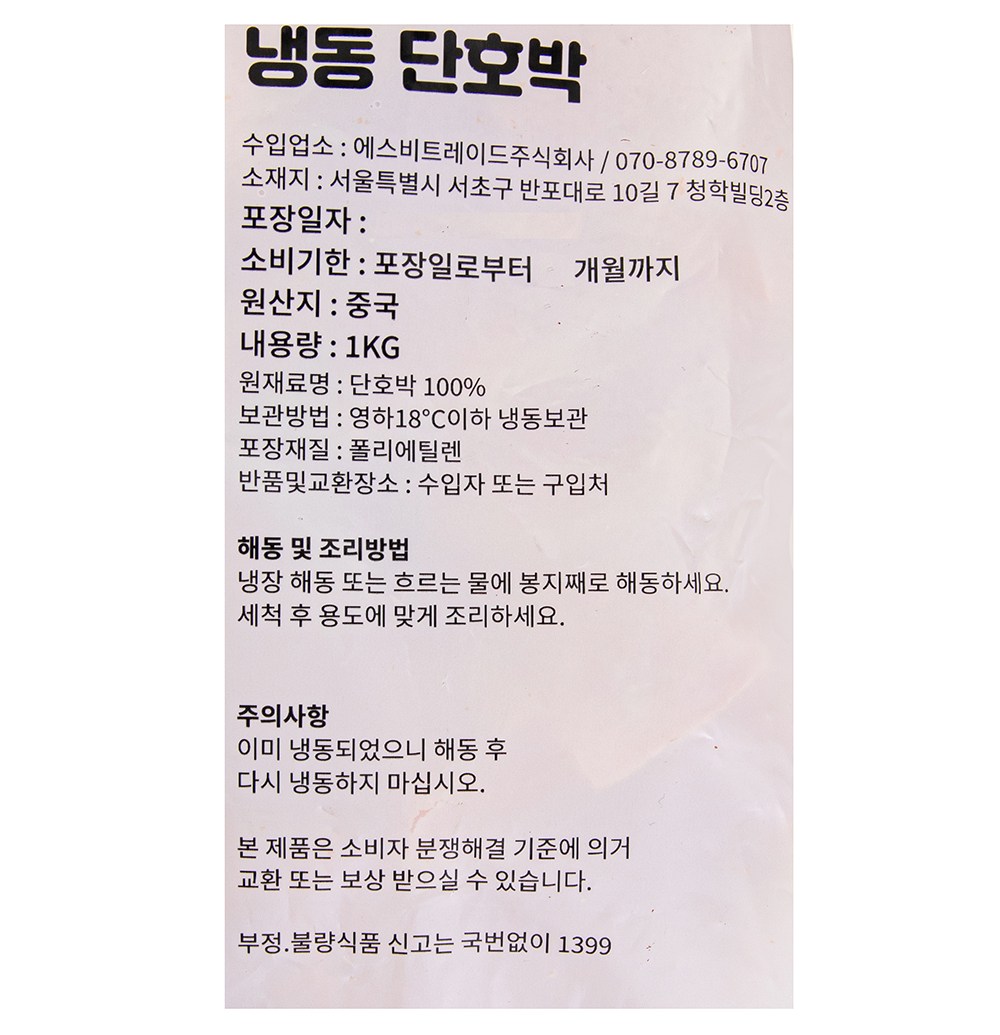 냉동 단호박

수입업소 : 에스비트레이드주식회사 / 070-8789-6707
소재지 : 서울특별시 서초구 반포대로 10길 7 청학빌딩2층
포장일자 :
소비기한 : 포장일로부터 개월까지
원산지 : 중국
내용량 : 1KG
원재료명 : 단호박 100%
보관방법 : 영하18°C이하 냉동보관
포장재질 : 폴리에틸렌
반품및교환장소 : 수입자 또는 구입처

해동 및 조리방법
냉장 해동 또는 흐르는 물에 봉지째로 해동하세요. 세척 후 용도에 맞게 조리하세요.

주의사항
이미 냉동되었으니 해동 후 다시 냉동하지 마십시오.

본 제품은 소비자 분쟁해결 기준에 의거 교환 또는 보상 받으실 수 있습니다.

부정.불량식품 신고는 국번없이 1399